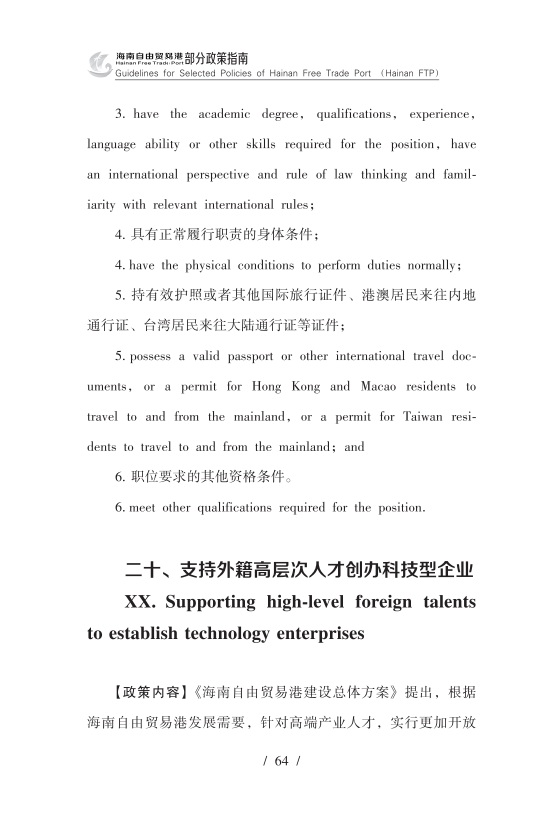 海南自由贸易港 Hainan Free Trade Port 部分政策指南
Guidelines for Selected Policies of Hainan Free Trade Port (Hainan FTP)

3. have the academic degree, qualifications, experience, language ability or other skills required for the position, have an international perspective and rule of law thinking and familiarity with relevant international rules;

4. 具有正常履行职责的身体条件;

4. have the physical conditions to perform duties normally;

5. 持有效护照或者其他国际旅行证件、港澳居民来往内地通行证、台湾居民来往大陆通行证等证件;

5. possess a valid passport or other international travel documents, or a permit for Hong Kong and Macao residents to travel to and from the mainland, or a permit for Taiwan residents to travel to and from the mainland; and

6. 职位要求的其他资格条件。

6. meet other qualifications required for the position.

二十、支持外籍高层次人才创办科技型企业
XX. Supporting high-level foreign talents to establish technology enterprises

【政策内容】《海南自由贸易港建设总体方案》提出，根据海南自由贸易港发展需要，针对高端产业人才，实行更加开放

/ 64 /